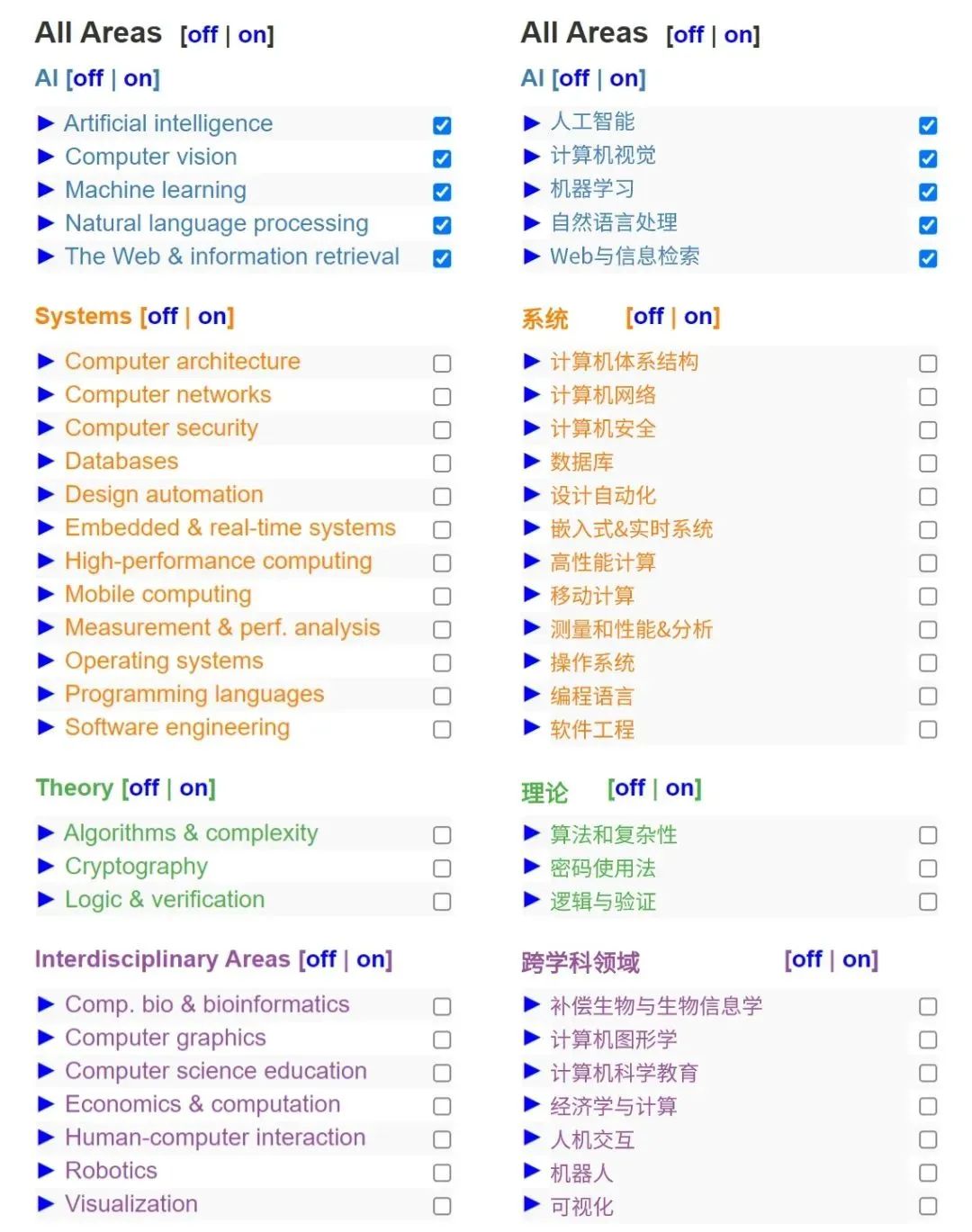 All Areas [off | on]

AI [off | on]

► Artificial intelligence
► Computer vision
► Machine learning
► Natural language processing
► The Web & information retrieval

Systems [off | on]

► Computer architecture
► Computer networks
► Computer security
► Databases
► Design automation
► Embedded & real-time systems
► High-performance computing
► Mobile computing
► Measurement & perf. analysis
► Operating systems
► Programming languages
► Software engineering

Theory [off | on]

► Algorithms & complexity
► Cryptography
► Logic & verification

Interdisciplinary Areas [off | on]

► Comp. bio & bioinformatics
► Computer graphics
► Computer science education
► Economics & computation
► Human-computer interaction
► Robotics
► Visualization

All Areas [off | on]

AI [off | on]

► 人工智能
► 计算机视觉
► 机器学习
► 自然语言处理
► Web与信息检索

系统 [off | on]

► 计算机体系结构
► 计算机网络
► 计算机安全
► 数据库
► 设计自动化
► 嵌入式&实时系统
► 高性能计算
► 移动计算
► 测量和性能&分析
► 操作系统
► 编程语言
► 软件工程

理论 [off | on]

► 算法和复杂性
► 密码使用法
► 逻辑与验证

跨学科领域 [off | on]

► 补偿生物与生物信息学
► 计算机图形学
► 计算机科学教育
► 经济学与计算
► 人机交互
► 机器人
► 可视化